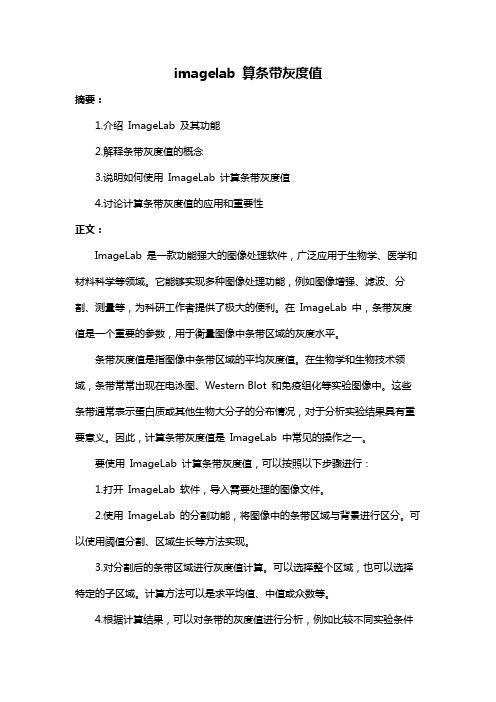 imagelab 算条带灰度值

摘要：

1.介绍 ImageLab 及其功能

2.解释条带灰度值的概念

3.说明如何使用 ImageLab 计算条带灰度值

4.讨论计算条带灰度值的应用和重要性

正文：

ImageLab 是一款功能强大的图像处理软件，广泛应用于生物学、医学和材料科学等领域。它能够实现多种图像处理功能，例如图像增强、滤波、分割、测量等，为科研工作者提供了极大的便利。在 ImageLab 中，条带灰度值是一个重要的参数，用于衡量图像中条带区域的灰度水平。

条带灰度值是指图像中条带区域的平均灰度值。在生物学和生物技术领域，条带常常出现在电泳图、Western Blot 和免疫组化等实验图像中。这些条带通常表示蛋白质或其他生物大分子的分布情况，对于分析实验结果具有重要意义。因此，计算条带灰度值是 ImageLab 中常见的操作之一。

要使用 ImageLab 计算条带灰度值，可以按照以下步骤进行：

1.打开 ImageLab 软件，导入需要处理的图像文件。

2.使用 ImageLab 的分割功能，将图像中的条带区域与背景进行区分。可以使用阈值分割、区域生长等方法实现。

3.对分割后的条带区域进行灰度值计算。可以选择整个区域，也可以选择特定的子区域。计算方法可以是求平均值、中值或众数等。

4.根据计算结果，可以对条带的灰度值进行分析，例如比较不同实验条件